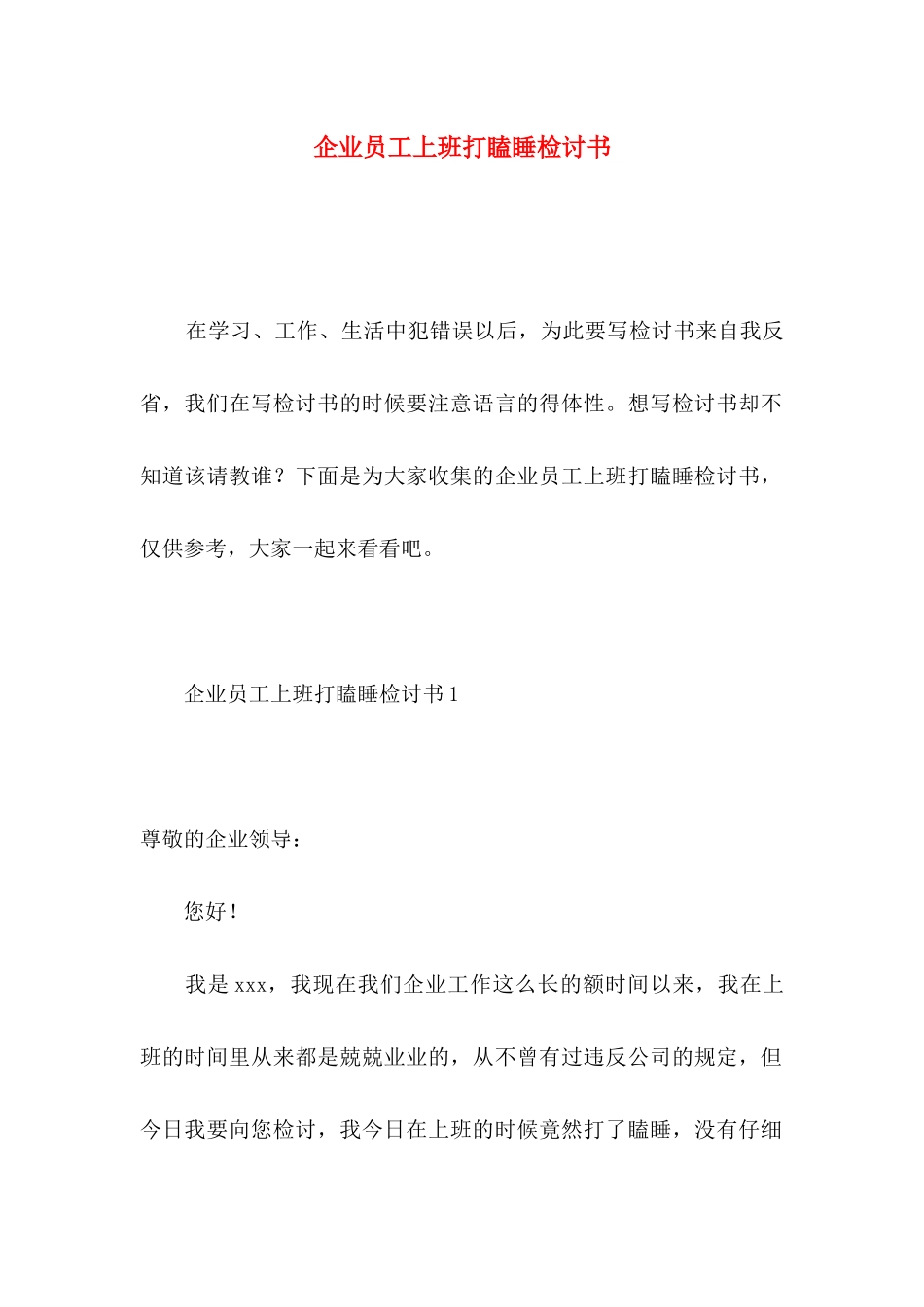 企业员工上班打瞌睡检讨书

在学习、工作、生活中犯错误以后，为此要写检讨书来自我反省，我们在写检讨书的时候要注意语言的得体性。想写检讨书却不知道该请教谁？下面是为大家收集的企业员工上班打瞌睡检讨书，仅供参考，大家一起来看看吧。

企业员工上班打瞌睡检讨书 1

尊敬的企业领导：

您好！

我是 xxx，我现在我们企业工作这么长的额时间以来，我在上班的时间里从来都是兢兢业业的，从不曾有过违反公司的规定，但今日我要向您检讨，我今日在上班的时候竟然打了瞌睡，没有仔细